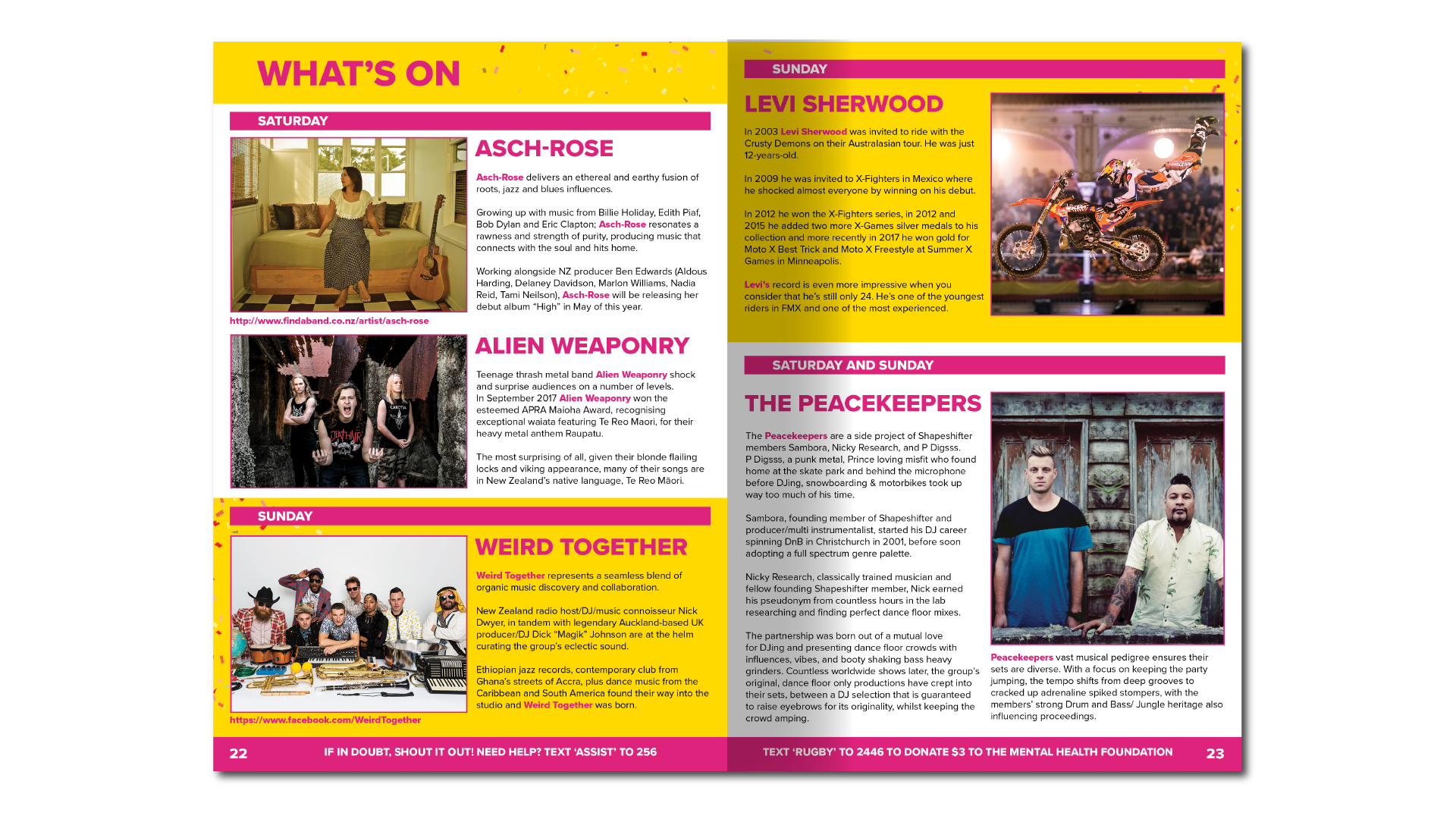 WHAT'S ON

SATURDAY

ASCH-ROSE

Asch-Rose delivers an ethereal and earthy fusion of roots, jazz and blues influences.

Growing up with music from Billie Holiday, Edith Piaf, Bob Dylan and Eric Clapton; Asch-Rose resonates a rawness and strength of purity, producing music that connects with the soul and hits home.

Working alongside NZ producer Ben Edwards (Aldous Harding, Delaney Davidson, Marlon Williams, Nadia Reid, Tami Neilson), Asch-Rose will be releasing her debut album "High" in May of this year.

http://www.findaband.co.nz/artist/asch-rose

ALIEN WEAPONRY

Teenage thrash metal band Alien Weaponry shock and surprise audiences on a number of levels. In September 2017 Alien Weaponry won the esteemed APRA Maioha Award, recognising exceptional waiata featuring Te Reo Maori, for their heavy metal anthem Raupatu.

The most surprising of all, given their blonde flailing locks and viking appearance, many of their songs are in New Zealand's native language, Te Reo Māori.

SUNDAY

WEIRD TOGETHER

Weird Together represents a seamless blend of organic music discovery and collaboration.

New Zealand radio host/DJ/music connoisseur Nick Dwyer, in tandem with legendary Auckland-based UK producer/DJ Dick "Magik" Johnson are at the helm curating the group's eclectic sound.

Ethiopian jazz records, contemporary club from Ghana's streets of Accra, plus dance music from the Caribbean and South America found their way into the studio and Weird Together was born.

https://www.facebook.com/WeirdTogether

22 IF IN DOUBT, SHOUT IT OUT! NEED HELP? TEXT 'ASSIST' TO 256

SUNDAY

LEVI SHERWOOD

In 2003 Levi Sherwood was invited to ride with the Crusty Demons on their Australasian tour. He was just 12-years-old.

In 2009 he was invited to X-Fighters in Mexico where he shocked almost everyone by winning on his debut.

In 2012 he won the X-Fighters series, in 2012 and 2015 he added two more X-Games silver medals to his collection and more recently in 2017 he won gold for Moto X Best Trick and Moto X Freestyle at Summer X Games in Minneapolis.

Levi's record is even more impressive when you consider that he's still only 24. He's one of the youngest riders in FMX and one of the most experienced.

SATURDAY AND SUNDAY

THE PEACEKEEPERS

The Peacekeepers are a side project of Shapeshifter members Sambora, Nicky Research, and P Digsss. P Digsss, a punk metal, Prince loving misfit who found home at the skate park and behind the microphone before DJing, snowboarding & motorbikes took up way too much of his time.

Sambora, founding member of Shapeshifter and producer/multi instrumentalist, started his DJ career spinning DnB in Christchurch in 2001, before soon adopting a full spectrum genre palette.

Nicky Research, classically trained musician and fellow founding Shapeshifter member, Nick earned his pseudonym from countless hours in the lab researching and finding perfect dance floor mixes.

The partnership was born out of a mutual love for DJing and presenting dance floor crowds with influences, vibes, and booty shaking bass heavy grinders. Countless worldwide shows later, the group's original, dance floor only productions have crept into their sets, between a DJ selection that is guaranteed to raise eyebrows for its originality, whilst keeping the crowd amping.

Peacekeepers vast musical pedigree ensures their sets are diverse. With a focus on keeping the party jumping, the tempo shifts from deep grooves to cracked up adrenaline spiked stompers, with the members' strong Drum and Bass/ Jungle heritage also influencing proceedings.

TEXT 'RUGBY' TO 2446 TO DONATE $3 TO THE MENTAL HEALTH FOUNDATION 23